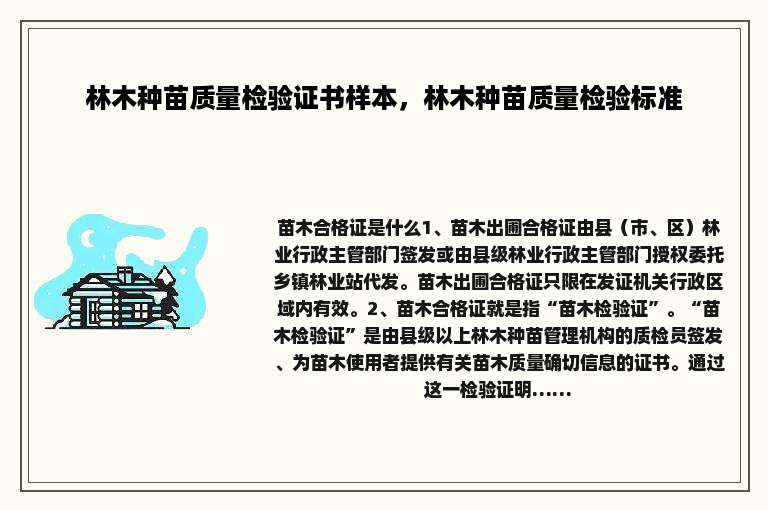 林木种苗质量检验证书样本，林木种苗质量检验标准

苗木合格证是什么1、苗木出圃合格证由县（市、区）林业行政主管部门签发或由县级林业行政主管部门授权委托乡镇林业站代发。苗木出圃合格证只限在发证机关行政区域内有效。2、苗木合格证就是指“苗木检验证”。“苗木检验证”是由县级以上林木种苗管理机构的质检员签发、为苗木使用者提供有关苗木质量确切信息的证书。通过这一检验证明......